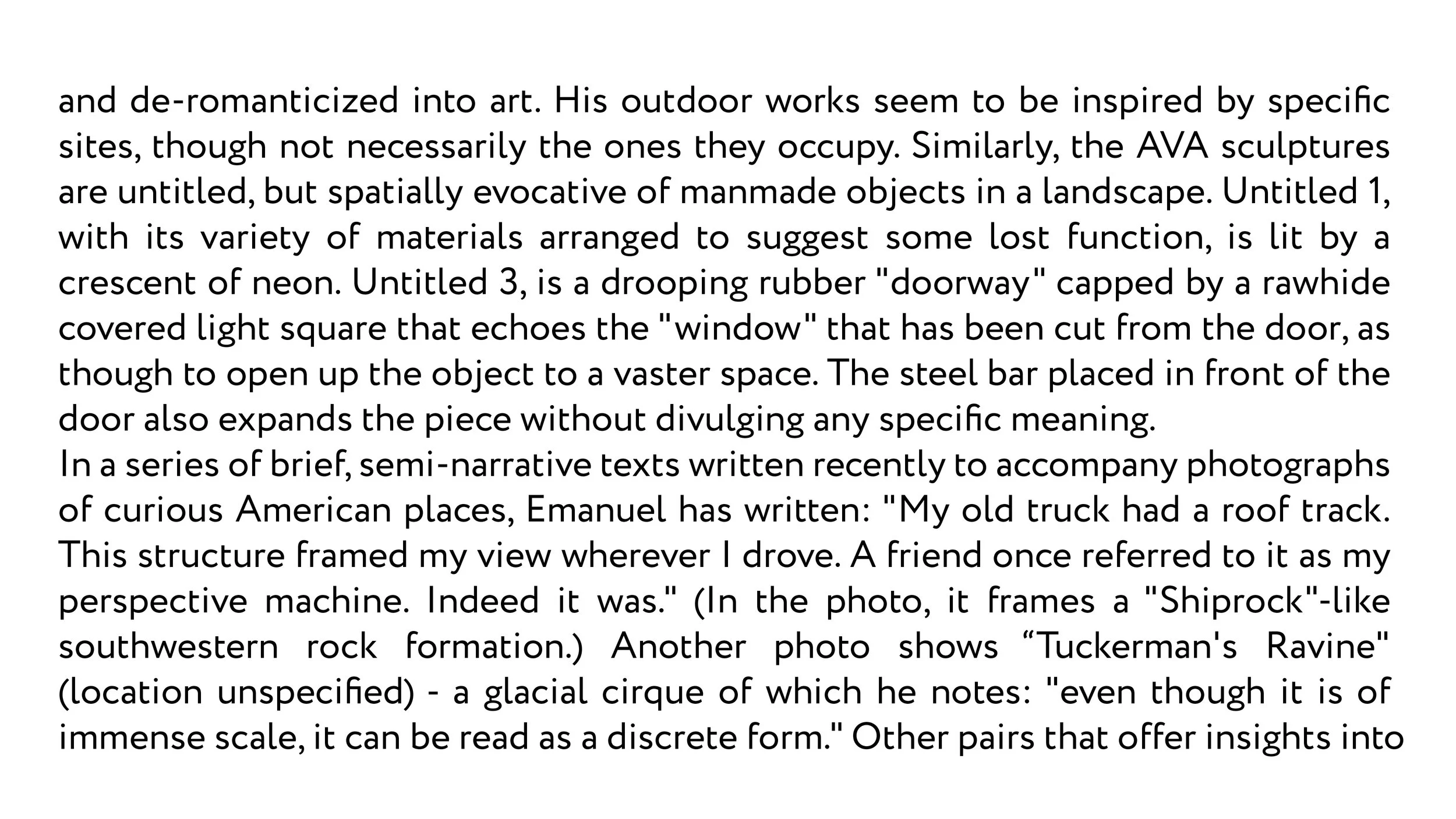 and de-romanticized into art. His outdoor works seem to be inspired by specific sites, though not necessarily the ones they occupy. Similarly, the AVA sculptures are untitled, but spatially evocative of manmade objects in a landscape. Untitled 1, with its variety of materials arranged to suggest some lost function, is lit by a crescent of neon. Untitled 3, is a drooping rubber "doorway" capped by a rawhide covered light square that echoes the "window" that has been cut from the door, as though to open up the object to a vaster space. The steel bar placed in front of the door also expands the piece without divulging any specific meaning.
In a series of brief, semi-narrative texts written recently to accompany photographs of curious American places, Emanuel has written: "My old truck had a roof track. This structure framed my view wherever I drove. A friend once referred to it as my perspective machine. Indeed it was." (In the photo, it frames a "Shiprock"-like southwestern rock formation.) Another photo shows “Tuckerman's Ravine" (location unspecified) - a glacial cirque of which he notes: "even though it is of immense scale, it can be read as a discrete form." Other pairs that offer insights into